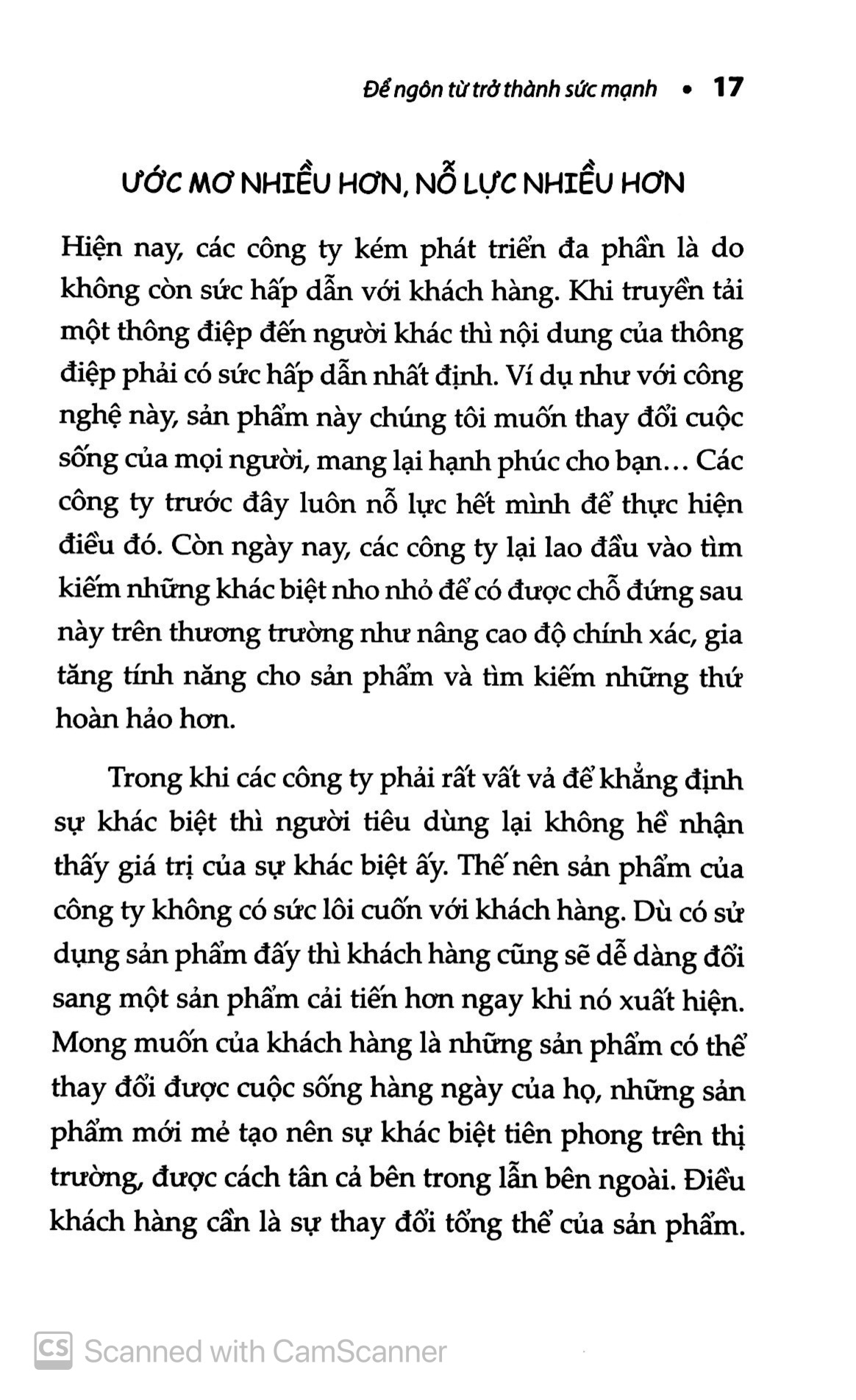 Để ngôn từ trở thành sức mạnh • 17

ƯỚC MƠ NHIỀU HƠN, NỖ LỰC NHIỀU HƠN

Hiện nay, các công ty kém phát triển đa phần là do không còn sức hấp dẫn với khách hàng. Khi truyền tải một thông điệp đến người khác thì nội dung của thông điệp phải có sức hấp dẫn nhất định. Ví dụ như với công nghệ này, sản phẩm này chúng tôi muốn thay đổi cuộc sống của mọi người, mang lại hạnh phúc cho bạn... Các công ty trước đây luôn nỗ lực hết mình để thực hiện điều đó. Còn ngày nay, các công ty lại lao đầu vào tìm kiếm những khác biệt nho nhỏ để có được chỗ đứng sau này trên thương trường như nâng cao độ chính xác, gia tăng tính năng cho sản phẩm và tìm kiếm những thứ hoàn hảo hơn.

Trong khi các công ty phải rất vất vả để khẳng định sự khác biệt thì người tiêu dùng lại không hề nhận thấy giá trị của sự khác biệt ấy. Thế nên sản phẩm của công ty không có sức lôi cuốn với khách hàng. Dù có sử dụng sản phẩm đấy thì khách hàng cũng sẽ dễ dàng đổi sang một sản phẩm cải tiến hơn ngay khi nó xuất hiện. Mong muốn của khách hàng là những sản phẩm có thể thay đổi được cuộc sống hàng ngày của họ, những sản phẩm mới mẻ tạo nên sự khác biệt tiên phong trên thị trường, được cách tân cả bên trong lẫn bên ngoài. Điều khách hàng cần là sự thay đổi tổng thể của sản phẩm.

CS Scanned with CamScanner